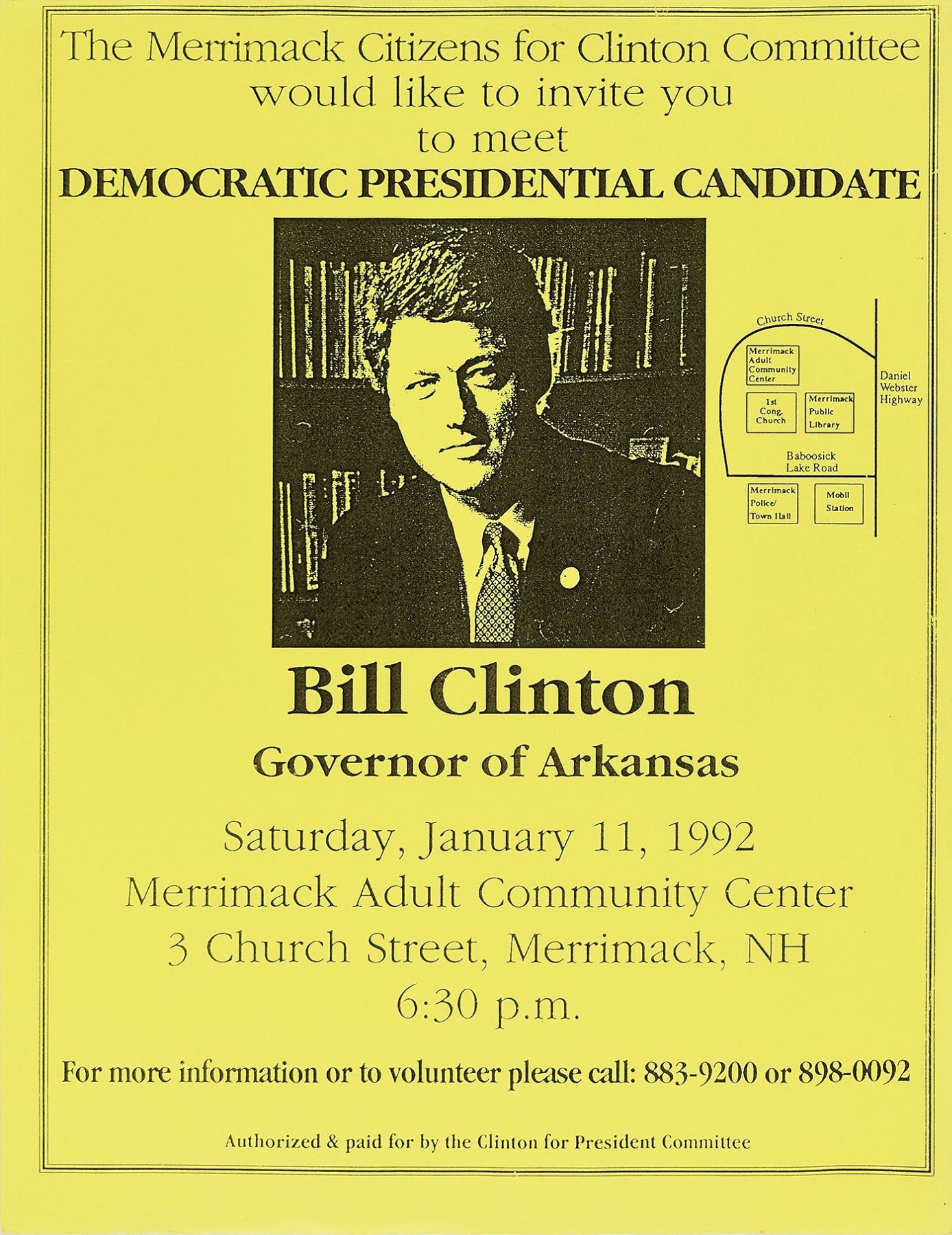 The Merrimack Citizens for Clinton Committee would like to invite you to meet

DEMOCRATIC PRESIDENTIAL CANDIDATE

Church Street

Merrimack Adult Community Center

1st Cong. Church

Merrimack Public Library

Daniel Webster Highway

Baboosick Lake Road

Merrimack Police/ Town Hall

Mobil Station

Bill Clinton

Governor of Arkansas

Saturday, January 11, 1992

Merrimack Adult Community Center

3 Church Street, Merrimack, NH

6:30 p.m.

For more information or to volunteer please call: 883-9200 or 898-0092

Authorized & paid for by the Clinton for President Committee